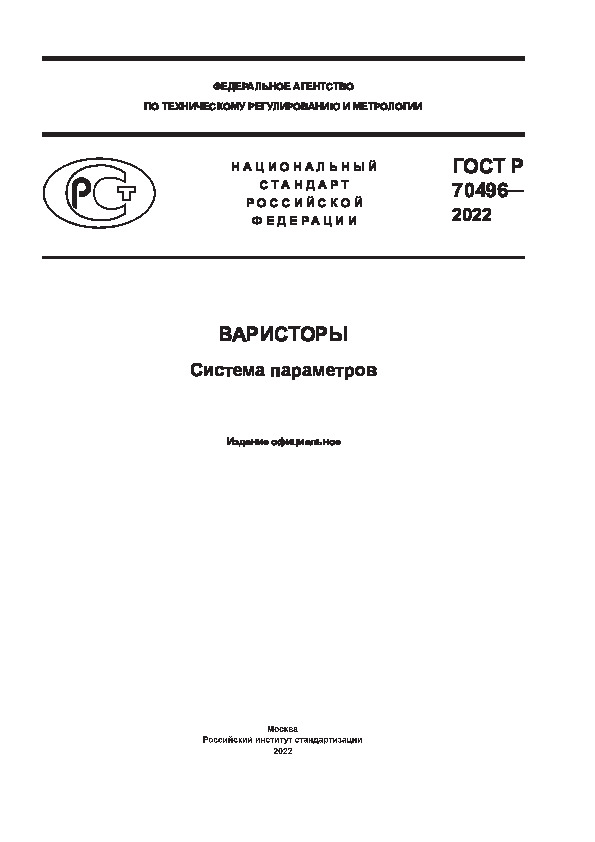 ФЕДЕРАЛЬНОЕ АГЕНТСТВО
ПО ТЕХНИЧЕСКОМУ РЕГУЛИРОВАНИЮ И МЕТРОЛОГИИ

РСТ

НАЦИОНАЛЬНЫЙ
СТАНДАРТ
РОССИЙСКОЙ
ФЕДЕРАЦИИ

ГОСТ Р
70496—
2022

ВАРИСТОРЫ

Система параметров

Издание официальное

Москва
Российский институт стандартизации
2022